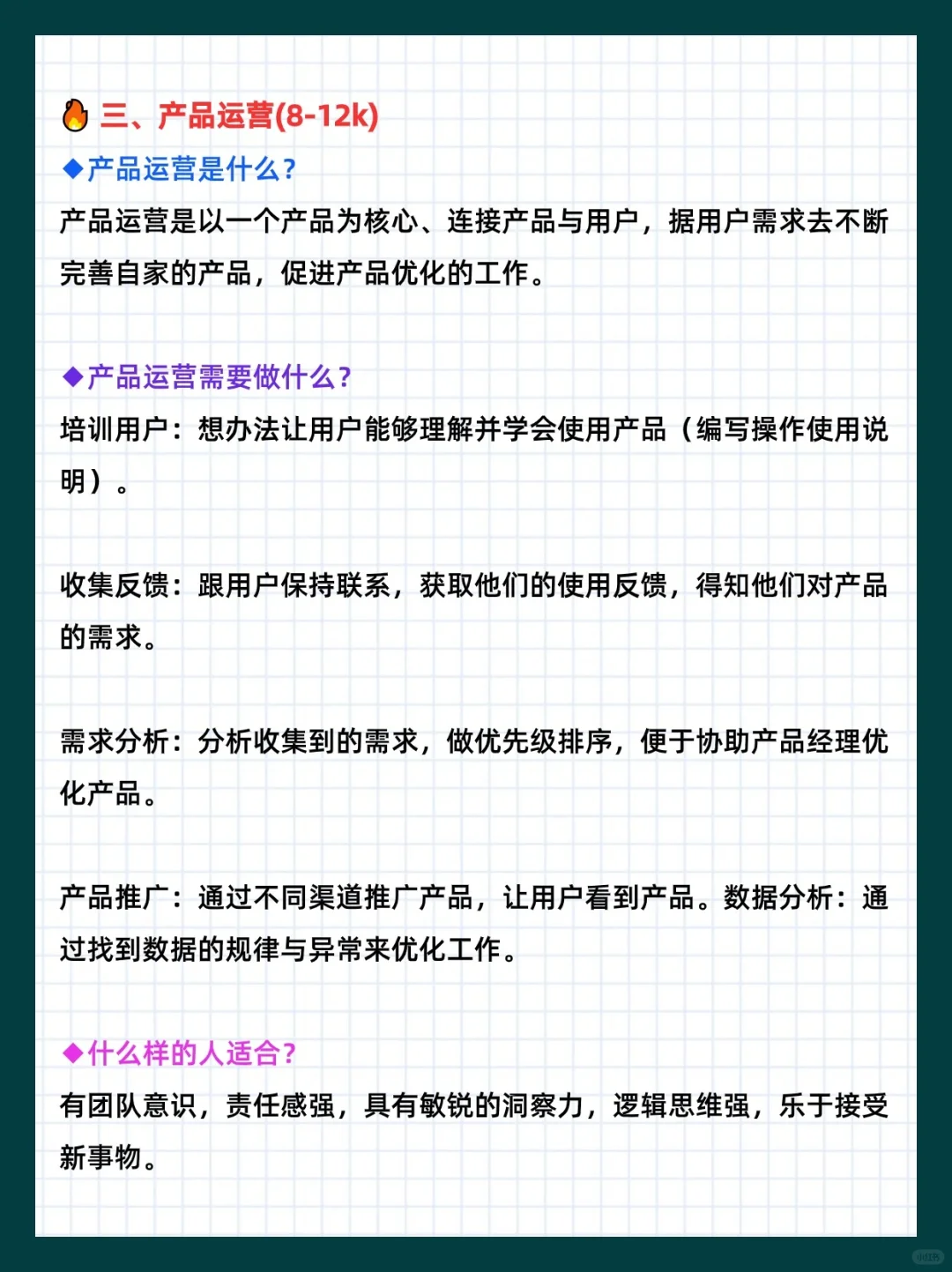 🔥三、产品运营(8-12k)

◆产品运营是什么?

产品运营是以一个产品为核心、连接产品与用户，据用户需求去不断完善自家的产品，促进产品优化的工作。

◆产品运营需要做什么?

培训用户：想办法让用户能够理解并学会使用产品（编写操作使用说明）。

收集反馈：跟用户保持联系，获取他们的使用反馈，得知他们对产品的需求。

需求分析：分析收集到的需求，做优先级排序，便于协助产品经理优化产品。

产品推广：通过不同渠道推广产品，让用户看到产品。数据分析：通过找到数据的规律与异常来优化工作。

◆什么样的人适合?

有团队意识，责任感强，具有敏锐的洞察力，逻辑思维强，乐于接受新事物。

小红书